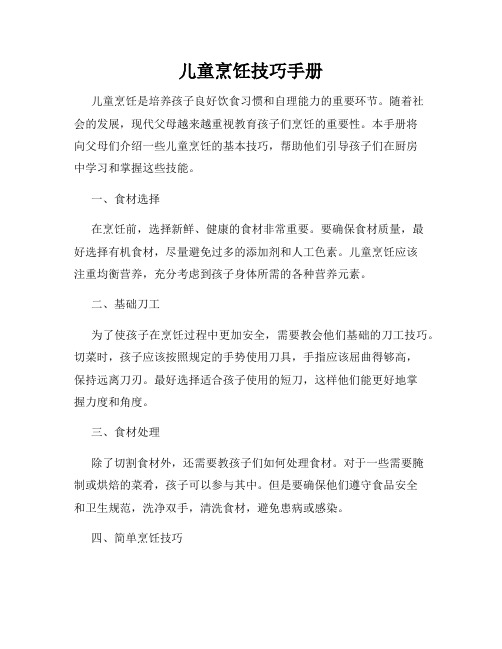 儿童烹饪技巧手册

儿童烹饪是培养孩子良好饮食习惯和自理能力的重要环节。随着社会的发展，现代父母越来越重视教育孩子们烹饪的重要性。本手册将向父母们介绍一些儿童烹饪的基本技巧，帮助他们引导孩子们在厨房中学习和掌握这些技能。

一、食材选择

在烹饪前，选择新鲜、健康的食材非常重要。要确保食材质量，最好选择有机食材，尽量避免过多的添加剂和人工色素。儿童烹饪应该注重均衡营养，充分考虑到孩子身体所需的各种营养元素。

二、基础刀工

为了使孩子在烹饪过程中更加安全，需要教会他们基础的刀工技巧。切菜时，孩子应该按照规定的手势使用刀具，手指应该屈曲得够高，保持远离刀刃。最好选择适合孩子使用的短刀，这样他们能更好地掌握力度和角度。

三、食材处理

除了切割食材外，还需要教孩子们如何处理食材。对于一些需要腌制或烘焙的菜肴，孩子可以参与其中。但是要确保他们遵守食品安全和卫生规范，洗净双手，清洗食材，避免患病或感染。

四、简单烹饪技巧